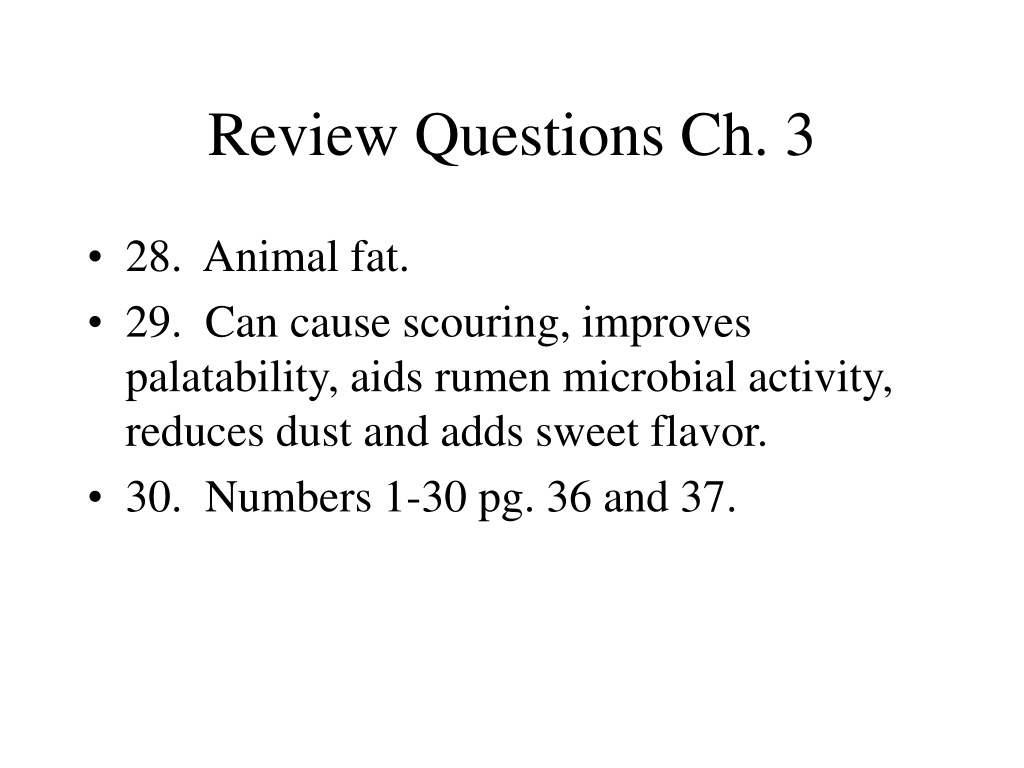 Review Questions Ch. 3

• 28. Animal fat.
• 29. Can cause scouring, improves palatability, aids rumen microbial activity, reduces dust and adds sweet flavor.
• 30. Numbers 1-30 pg. 36 and 37.